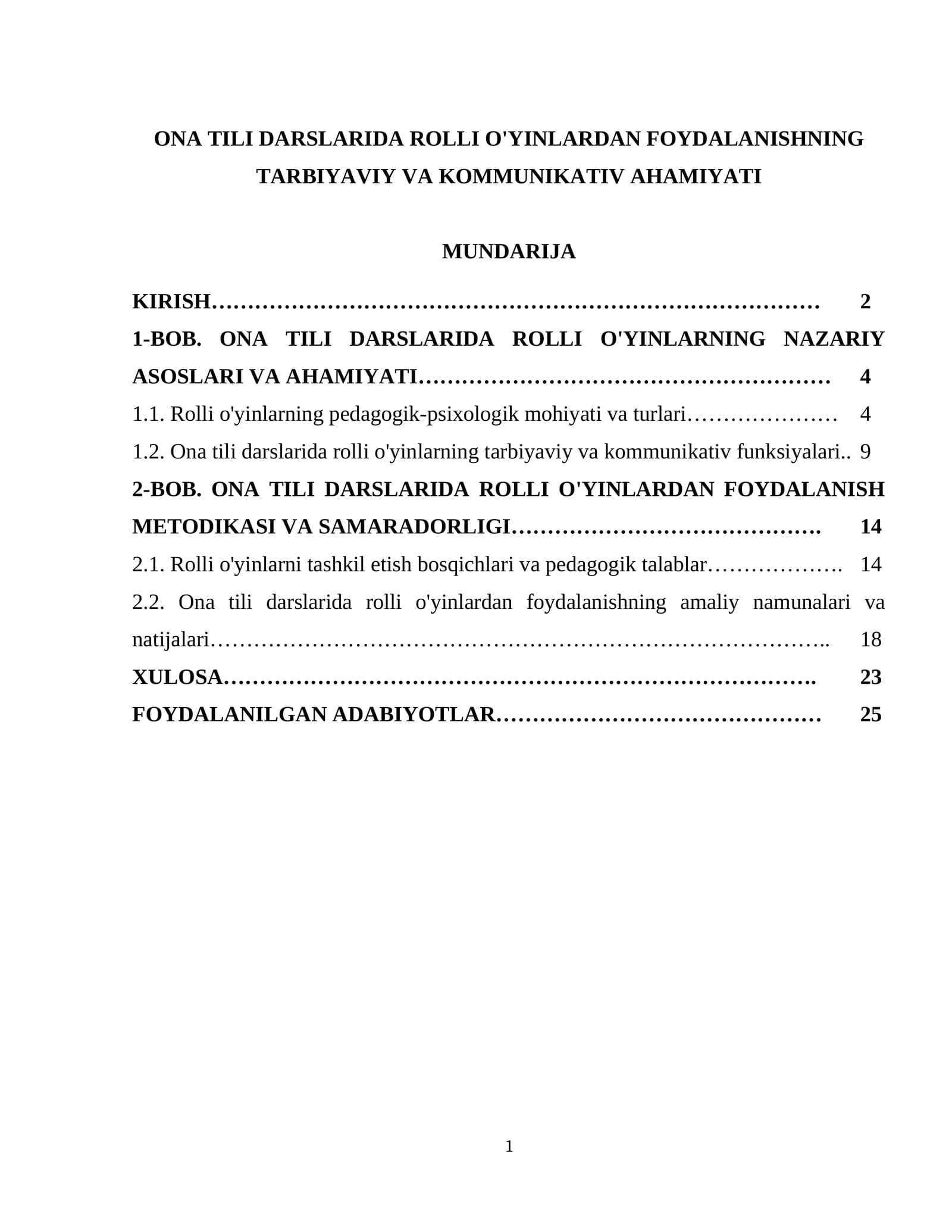 ONA TILI DARSLARIDA ROLLI O'YINLARDAN FOYDALANISHNING TARBIYAVIY VA KOMMUNIKATIV AHAMIYATI

MUNDARIJA

KIRISH 2
1-BOB. ONA TILI DARSLARIDA ROLLI O'YINLARNING NAZARIY ASOSLARI VA AHAMIYATI 4
1.1. Rolli o'yinlarning pedagogik-psixologik mohiyati va turlari 4
1.2. Ona tili darslarida rolli o'yinlarning tarbiyaviy va kommunikativ funksiyalari 9
2-BOB. ONA TILI DARSLARIDA ROLLI O'YINLARDAN FOYDALANISH METODIKASI VA SAMARADORLIGI 14
2.1. Rolli o'yinlarni tashkil etish bosqichlari va pedagogik talablar 14
2.2. Ona tili darslarida rolli o'yinlardan foydalanishning amaliy namunalari va natijalari 18
XULOSA 23
FOYDALANILGAN ADABIYOTLAR 25

1